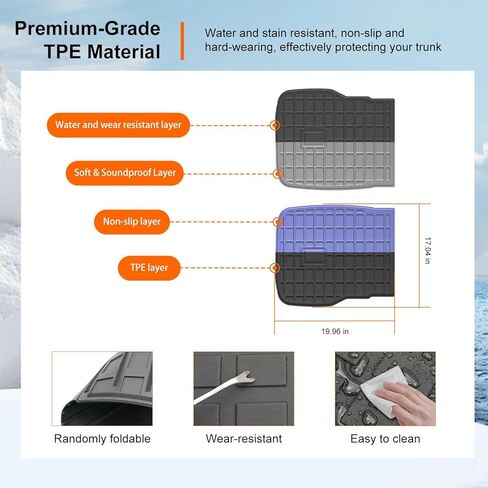 Premium-Grade TPE Material

Water and stain resistant, non-slip and hard-wearing, effectively protecting your trunk

Water and wear resistant layer

Soft & Soundproof Layer

Non-slip layer

TPE layer

17.04 in

19.96 in

Randomly foldable

Wear-resistant

Easy to clean